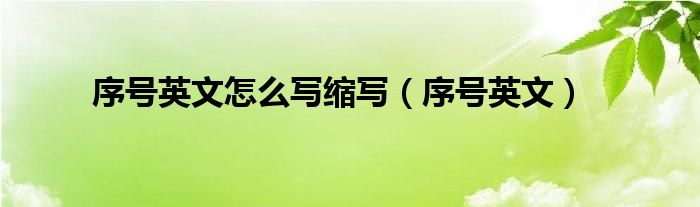 序号英文怎么写缩写（序号英文）